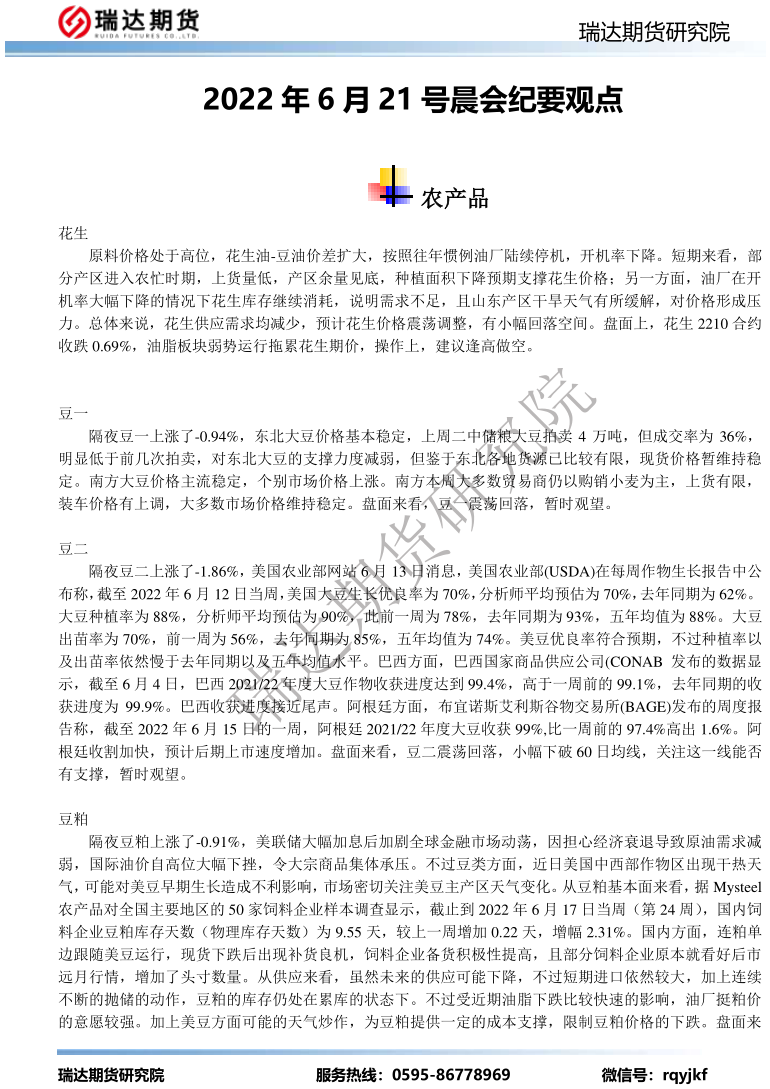 瑞达期货
RUIDA FUTURES CO.,LTD.

瑞达期货研究院

2022 年 6 月 21 号晨会纪要观点

农产品

花生
原料价格处于高位，花生油-豆油价差扩大，按照往年惯例油厂陆续停机，开机率下降。短期来看，部分产区进入农忙时期，上货量低，产区余量见底，种植面积下降预期支撑花生价格；另一方面，油厂在开机率大幅下降的情况下花生库存继续消耗，说明需求不足，且山东产区干旱天气有所缓解，对价格形成压力。总体来说，花生供应需求均减少，预计花生价格震荡调整，有小幅回落空间。盘面上，花生 2210 合约收跌 0.69%，油脂板块弱势运行拖累花生期价，操作上，建议逢高做空。

豆一
隔夜豆一上涨了-0.94%，东北大豆价格基本稳定，上周二中储粮大豆拍卖 4 万吨，但成交率为 36%，明显低于前几次拍卖，对东北大豆的支撑力度减弱，但鉴于东北各地货源已比较有限，现货价格暂维持稳定。南方大豆价格主流稳定，个别市场价格上涨。南方本周大多数贸易商仍以购销小麦为主，上货有限，装车价格有上调，大多数市场价格维持稳定。盘面来看，豆一震荡回落，暂时观望。

豆二
隔夜豆二上涨了-1.86%，美国农业部网站 6 月 13 日消息，美国农业部(USDA)在每周作物生长报告中公布称，截至 2022 年 6 月 12 日当周，美国大豆生长优良率为 70%，分析师平均预估为 70%，去年同期为 62%。大豆种植率为 88%，分析师平均预估为 90%，此前一周为 78%，去年同期为 93%，五年均值为 88%。大豆出苗率为 70%，前一周为 56%，去年同期为 85%，五年均值为 74%。美豆优良率符合预期，不过种植率以及出苗率依然慢于去年同期以及五年均值水平。巴西方面，巴西国家商品供应公司(CONAB 发布的数据显示，截至 6 月 4 日，巴西 2021/22 年度大豆作物收获进度达到 99.4%，高于一周前的 99.1%，去年同期的收获进度为 99.9%。巴西收获进度接近尾声。阿根廷方面，布宜诺斯艾利斯谷物交易所(BAGE)发布的周度报告称，截至 2022 年 6 月 15 日的一周，阿根廷 2021/22 年度大豆收获 99%,比一周前的 97.4%高出 1.6%。阿根廷收割加快，预计后期上市速度增加。盘面来看，豆二震荡回落，小幅下破 60 日均线，关注这一线能否有支撑，暂时观望。

豆粕
隔夜豆粕上涨了-0.91%，美联储大幅加息后加剧全球金融市场动荡，因担心经济衰退导致原油需求减弱，国际油价自高位大幅下挫，令大宗商品集体承压。不过豆类方面，近日美国中西部作物区出现干热天气，可能对美豆早期生长造成不利影响，市场密切关注美豆主产区天气变化。从豆粕基本面来看，据 Mysteel 农产品对全国主要地区的 50 家饲料企业样本调查显示，截止到 2022 年 6 月 17 日当周（第 24 周），国内饲料企业豆粕库存天数（物理库存天数）为 9.55 天，较上一周增加 0.22 天，增幅 2.31%。国内方面，连粕单边跟随美豆运行，现货下跌后出现补货良机，饲料企业备货积极性提高，且部分饲料企业原本就看好后市远月行情，增加了头寸数量。从供应来看，虽然未来的供应可能下降，不过短期进口依然较大，加上连续不断的抛储的动作，豆粕的库存仍处在累库的状态下。不过受近期油脂下跌比较快速的影响，油厂挺粕价的意愿较强。加上美豆方面可能的天气炒作，为豆粕提供一定的成本支撑，限制豆粕价格的下跌。盘面来

瑞达期货研究院
瑞达期货研究院　服务热线：0595-86778969　微信号：rqyjkf